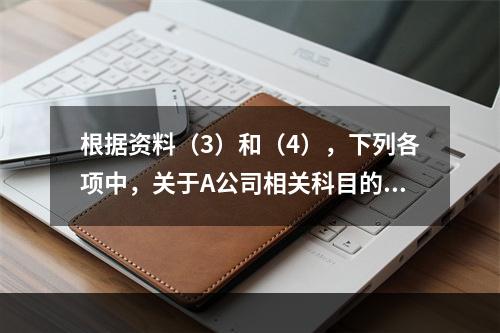 ASUS

根据资料（3）和（4），下列各项中，关于A公司相关科目的...